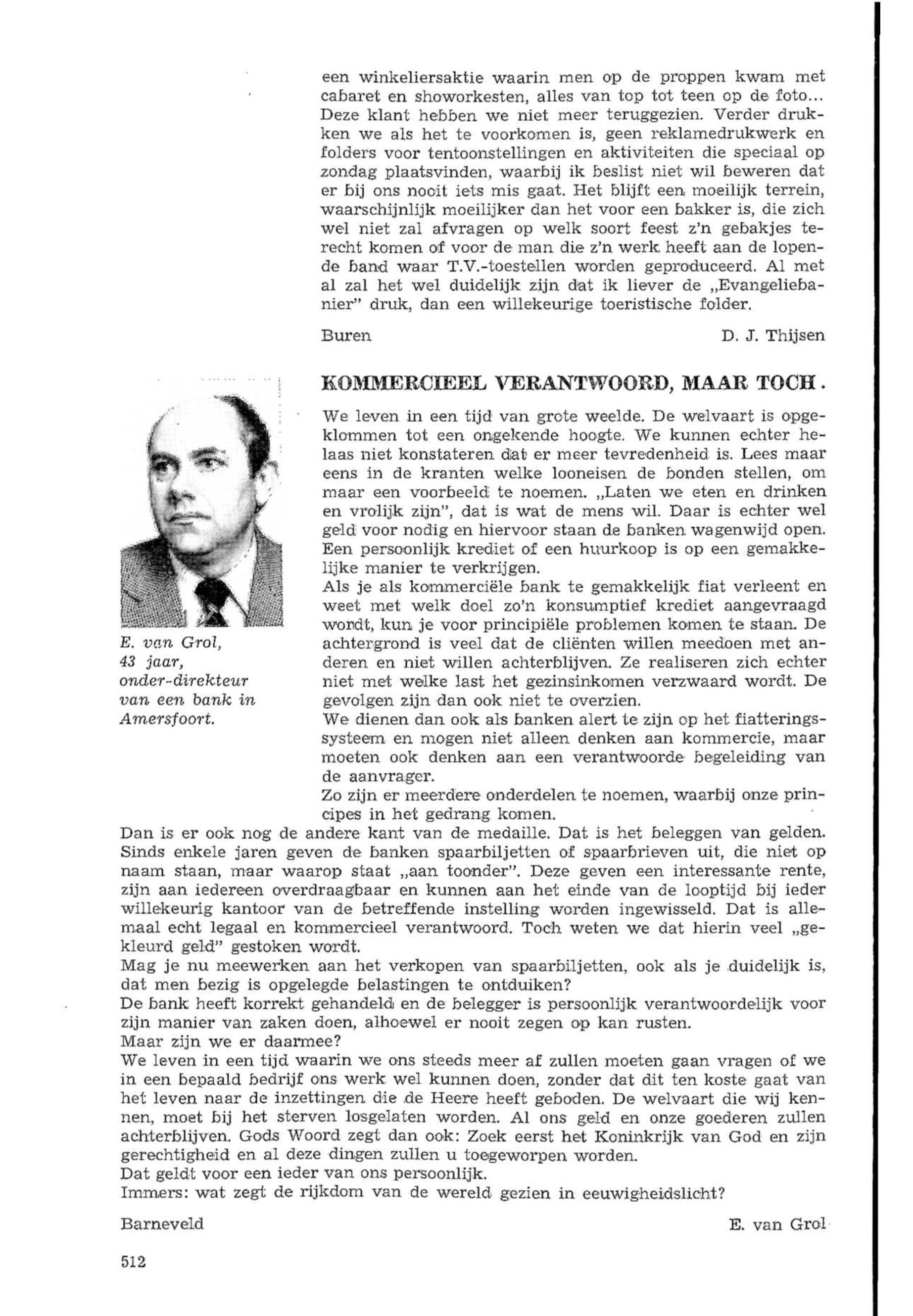 een winkeliersaktie waarin men op de proppen kwam met cabaret en showorkesten, alles van top tot teen op de foto... Deze klant hebben we niet meer teruggezien. Verder drukken we als het te voorkomen is, geen reklamedrukwerk en folders voor tentoonstellingen en aktiviteiten die speciaal op zondag plaatsvinden, waarbij ik beslist niet wil beweren dat er bij ons nooit iets mis gaat. Het blijft een moeilijk terrein, waarschijnlijk moeilijker dan het voor een bakker is, die zich wel niet zal afvragen op welk soort feest z'n gebakjes terecht komen of voor de man die z'n werk heeft aan de lopende band waar T.V.-toestellen worden geproduceerd. Al met al zal het wel duidelijk zijn dat ik liever de „Evangeliebanier" druk, dan een willekeurige toeristische folder.

Buren D. J. Thijsen

KOMMERCIEEL VERANTWOORD, MAAR TOCH.

E. van Grol, 43 jaar, onder-direkteur van een bank in Amersfoort.

We leven in een tijd van grote weelde. De welvaart is opgeklommen tot een ongekende hoogte. We kunnen echter helaas niet konstateren dat er meer tevredenheid is. Lees maar eens in de kranten welke looneisen de bonden stellen, om maar een voorbeeld te noemen. „Laten we eten en drinken en vrolijk zijn", dat is wat de mens wil. Daar is echter wel geld voor nodig en hiervoor staan de banken wagenwijd open. Een persoonlijk krediet of een huurkoop is op een gemakkelijke manier te verkrijgen.
Als je als kommerciële bank te gemakkelijk fiat verleent en weet met welk doel zo'n konsumptief krediet aangevraagd wordt, kun je voor principiële problemen komen te staan. De achtergrond is veel dat de cliënten willen meedoen met anderen en niet willen achterblijven. Ze realiseren zich echter niet met welke last het gezinsinkomen verzwaard wordt. De gevolgen zijn dan ook niet te overzien.
We dienen dan ook als banken alert te zijn op het fiatteringssysteem en mogen niet alleen denken aan kommercie, maar moeten ook denken aan een verantwoorde begeleiding van de aanvrager.
Zo zijn er meerdere onderdelen te noemen, waarbij onze principes in het gedrang komen.
Dan is er ook nog de andere kant van de medaille. Dat is het beleggen van gelden. Sinds enkele jaren geven de banken spaarbiljetten of spaarbrieven uit, die niet op naam staan, maar waarop staat „aan toonder". Deze geven een interessante rente, zijn aan iedereen overdraagbaar en kunnen aan het einde van de looptijd bij ieder willekeurig kantoor van de betreffende instelling worden ingewisseld. Dat is allemaal echt legaal en kommercieel verantwoord. Toch weten we dat hierin veel „gekleurd geld" gestoken wordt.
Mag je nu meewerken aan het verkopen van spaarbiljetten, ook als je duidelijk is, dat men bezig is opgelegde belastingen te ontduiken?
De bank heeft korrekt gehandeld en de belegger is persoonlijk verantwoordelijk voor zijn manier van zaken doen, alhoewel er nooit zegen op kan rusten.
Maar zijn we er daarmee?
We leven in een tijd waarin we ons steeds meer af zullen moeten gaan vragen of we in een bepaald bedrijf ons werk wel kunnen doen, zonder dat dit ten koste gaat van het leven naar de inzettingen die de Heere heeft geboden. De welvaart die wij kennen, moet bij het sterven losgelaten worden. Al ons geld en onze goederen zullen achterblijven. Gods Woord zegt dan ook: Zoek eerst het Koninkrijk van God en zijn gerechtigheid en al deze dingen zullen u toegeworpen worden.
Dat geldt voor een ieder van ons persoonlijk.
Immers: wat zegt de rijkdom van de wereld gezien in eeuwigheidslicht?

Barneveld E. van Grol

512